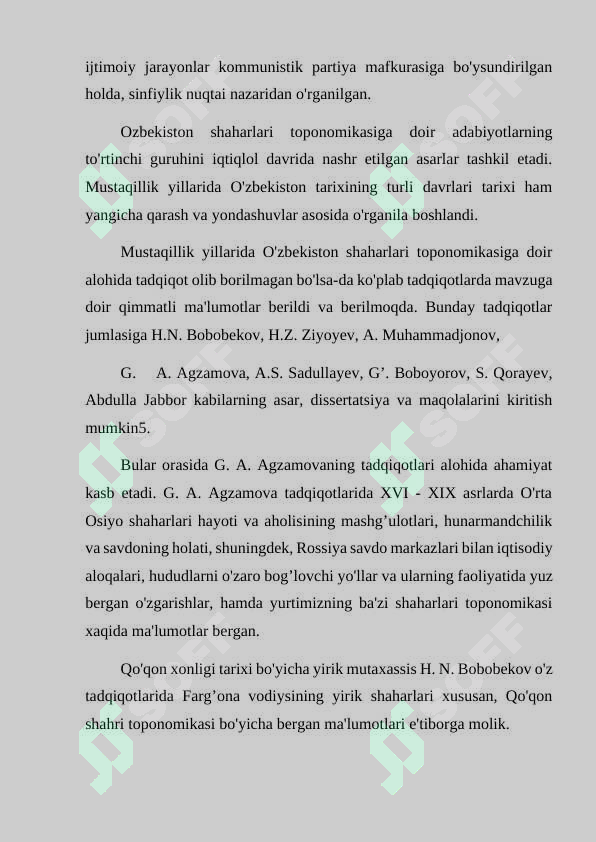 ijtimoiy jarayonlar kommunistik partiya mafkurasiga bo'ysundirilgan holda, sinfiylik nuqtai nazaridan o'rganilgan.

Ozbekiston shaharlari toponomikasiga doir adabiyotlarning to'rtinchi guruhini iqtiqlol davrida nashr etilgan asarlar tashkil etadi. Mustaqillik yillarida O'zbekiston tarixining turli davrlari tarixi ham yangicha qarash va yondashuvlar asosida o'rganila boshlandi.

Mustaqillik yillarida O'zbekiston shaharlari toponomikasiga doir alohida tadqiqot olib borilmagan bo'lsa-da ko'plab tadqiqotlarda mavzuga doir qimmatli ma'lumotlar berildi va berilmoqda. Bunday tadqiqotlar jumlasiga H.N. Bobobekov, H.Z. Ziyoyev, A. Muhammadjonov,

G. A. Agzamova, A.S. Sadullayev, G’. Boboyorov, S. Qorayev, Abdulla Jabbor kabilarning asar, dissertatsiya va maqolalarini kiritish mumkin5.

Bular orasida G. A. Agzamovaning tadqiqotlari alohida ahamiyat kasb etadi. G. A. Agzamova tadqiqotlarida XVI - XIX asrlarda O'rta Osiyo shaharlari hayoti va aholisining mashg’ulotlari, hunarmandchilik va savdoning holati, shuningdek, Rossiya savdo markazlari bilan iqtisodiy aloqalari, hududlarni o'zaro bog’lovchi yo'llar va ularning faoliyatida yuz bergan o'zgarishlar, hamda yurtimizning ba'zi shaharlari toponomikasi xaqida ma'lumotlar bergan.

Qo'qon xonligi tarixi bo'yicha yirik mutaxassis H. N. Bobobekov o'z tadqiqotlarida Farg’ona vodiysining yirik shaharlari xususan, Qo'qon shahri toponomikasi bo'yicha bergan ma'lumotlari e'tiborga molik.